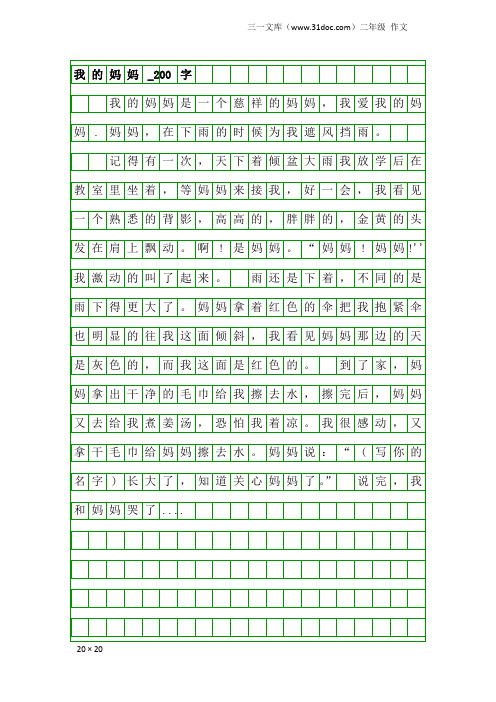 三一文库（www.31doc.com）二年级 作文

我的妈妈_200字

我的妈妈是一个慈祥的妈妈，我爱我的妈妈．妈妈，在下雨的时候为我遮风挡雨。

记得有一次，天下着倾盆大雨我放学后在教室里坐着，等妈妈来接我，好一会，我看见一个熟悉的背影，高高的，胖胖的，金黄的头发在肩上飘动。啊！是妈妈。“妈妈！妈妈!’’我激动的叫了起来。 雨还是下着，不同的是雨下得更大了。妈妈拿着红色的伞把我抱紧伞也明显的往我这面倾斜，我看见妈妈那边的天是灰色的，而我这面是红色的。 到了家，妈妈拿出干净的毛巾给我擦去水，擦完后，妈妈又去给我煮姜汤，恐怕我着凉。我很感动，又拿干毛巾给妈妈擦去水。妈妈说：“（写你的名字）长大了，知道关心妈妈了。” 说完，我和妈妈哭了....

20×20